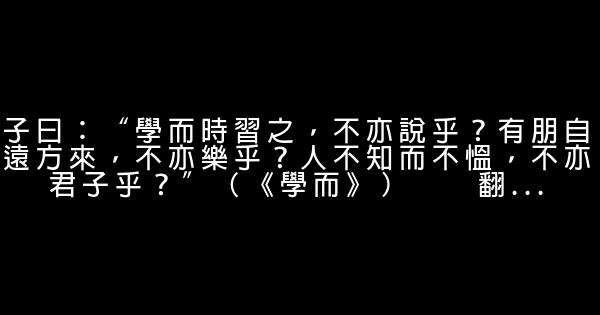 子曰：“學而時習之，不亦說乎？有朋自遠方來，不亦樂乎？人不知而不慍，不亦君子乎？”（《學而》） 翻...